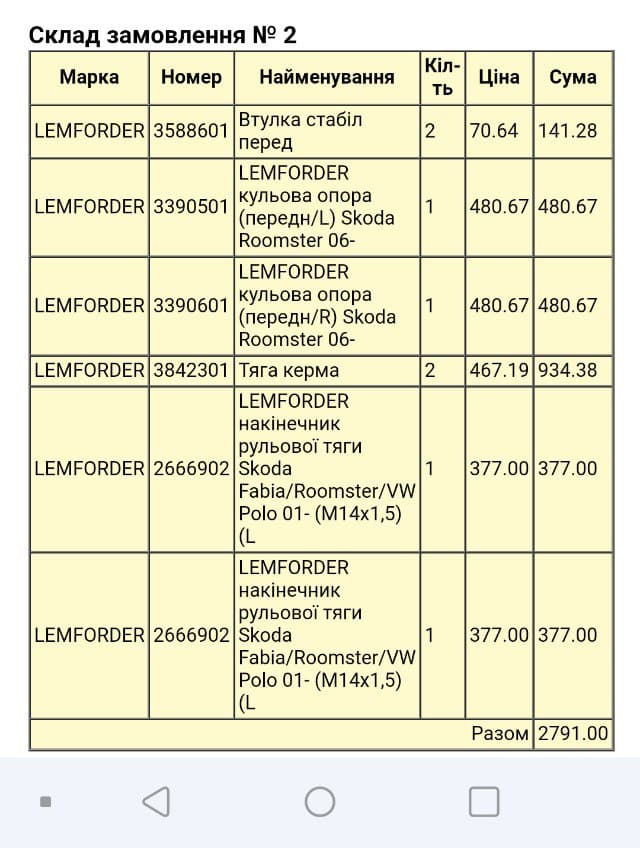 Склад замовлення № 2

| Марка | Номер | Найменування | Кіль-ть | Ціна | Сума |
|---|---|---|---|---|---|
| LEMFORDER | 3588601 | Втулка стабіл перед | 2 | 70.64 | 141.28 |
| LEMFORDER | 3390501 | LEMFORDER кульова опора (передн/L) Skoda Roomster 06- | 1 | 480.67 | 480.67 |
| LEMFORDER | 3390601 | LEMFORDER кульова опора (передн/R) Skoda Roomster 06- | 1 | 480.67 | 480.67 |
| LEMFORDER | 3842301 | Тяга керма | 2 | 467.19 | 934.38 |
| LEMFORDER | 2666902 | LEMFORDER накінечник рульової тяги Skoda Fabia/Roomster/VW Polo 01- (M14x1,5) (L | 1 | 377.00 | 377.00 |
| LEMFORDER | 2666902 | LEMFORDER накінечник рульової тяги Skoda Fabia/Roomster/VW Polo 01- (M14x1,5) (L | 1 | 377.00 | 377.00 |
| | | | | Разом | 2791.00 |